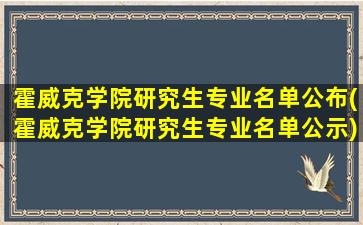 霍威克学院研究生专业名单公布(霍威克学院研究生专业名单公示)